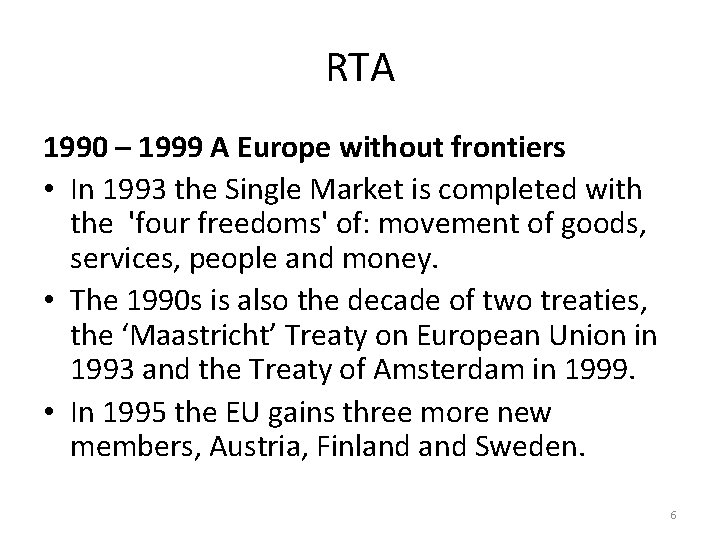 RTA

1990 – 1999 A Europe without frontiers

• In 1993 the Single Market is completed with the 'four freedoms' of: movement of goods, services, people and money.
• The 1990s is also the decade of two treaties, the 'Maastricht' Treaty on European Union in 1993 and the Treaty of Amsterdam in 1999.
• In 1995 the EU gains three more new members, Austria, Finland and Sweden.

6